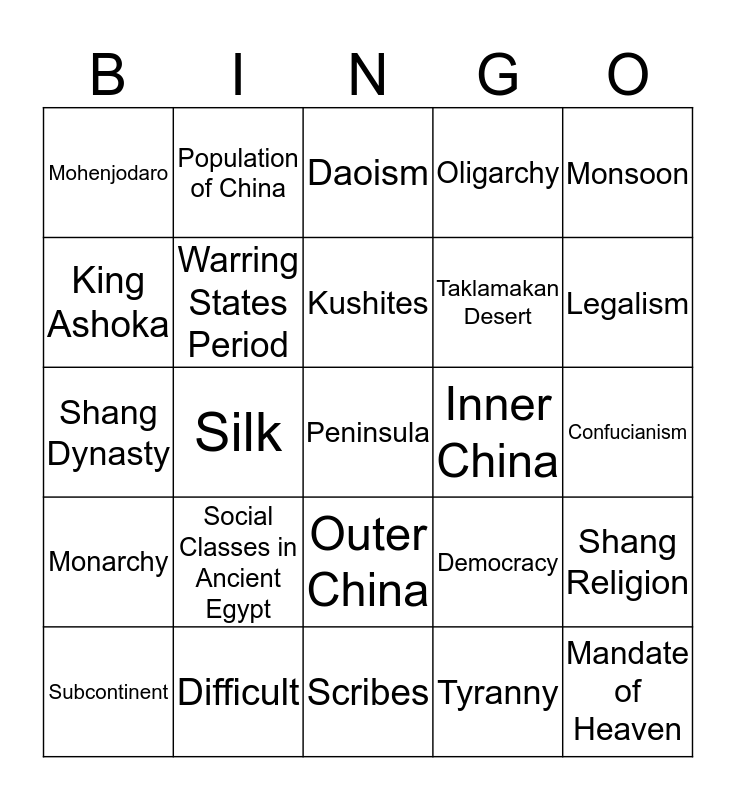 | B | I | N | G | O |
|---|---|---|---|---|
| Mohenjodaro | Population of China | Daoism | Oligarchy | Monsoon |
| King Ashoka | Warring States Period | Kushites | Taklamakan Desert | Legalism |
| Shang Dynasty | Silk | Peninsula | Inner China | Confucianism |
| Monarchy | Social Classes in Ancient Egypt | Outer China | Democracy | Shang Religion |
| Subcontinent | Difficult | Scribes | Tyranny | Mandate of Heaven |